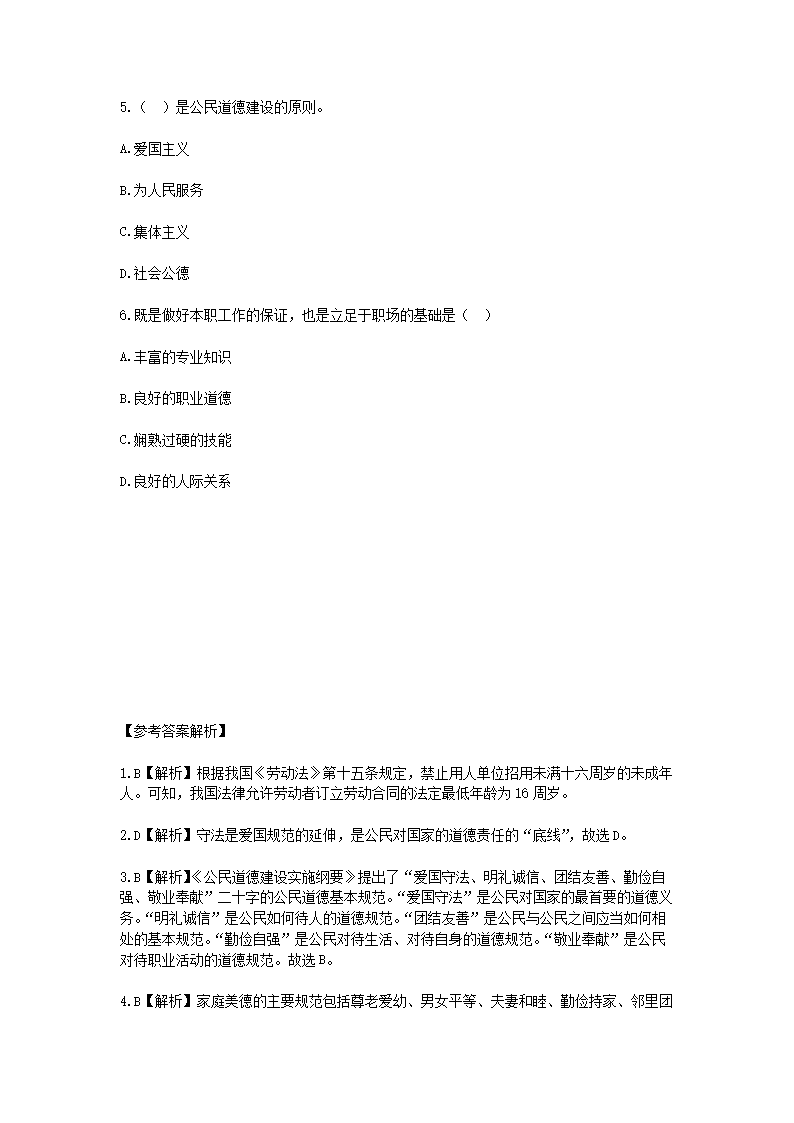 5.（　）是公民道德建设的原则。

A.爱国主义

B.为人民服务

C.集体主义

D.社会公德

6.既是做好本职工作的保证，也是立足于职场的基础是（　）

A.丰富的专业知识

B.良好的职业道德

C.娴熟过硬的技能

D.良好的人际关系

【参考答案解析】

1.B【解析】根据我国《劳动法》第十五条规定，禁止用人单位招用未满十六周岁的未成年人。可知，我国法律允许劳动者订立劳动合同的法定最低年龄为16周岁。

2.D【解析】守法是爱国规范的延伸，是公民对国家的道德责任的“底线”，故选D。

3.B【解析】《公民道德建设实施纲要》提出了“爱国守法、明礼诚信、团结友善、勤俭自强、敬业奉献”二十字的公民道德基本规范。“爱国守法”是公民对国家的最首要的道德义务。“明礼诚信”是公民如何待人的道德规范。“团结友善”是公民与公民之间应当如何相处的基本规范。“勤俭自强”是公民对待生活、对待自身的道德规范。“敬业奉献”是公民对待职业活动的道德规范。故选B。

4.B【解析】家庭美德的主要规范包括尊老爱幼、男女平等、夫妻和睦、勤俭持家、邻里团